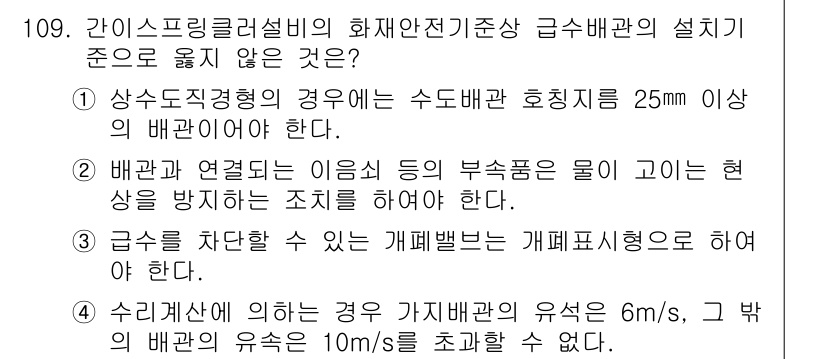 109. 간이스프링클러설비의 화재안전기준상 급수배관의 설치기준으로 옳지 않은 것은?

① 상수도직경형의 경우에는 수도배관 호칭지름 25㎜ 이상의 배관이어야 한다.

② 배관과 연결되는 이음쇠 등의 부속품은 물이 고이는 현상을 방지하는 조치를 하여야 한다.

③ 급수를 차단할 수 있는 개폐밸브는 개폐표시형으로 하여야 한다.

④ 수리계산에 의하는 경우 가지배관의 유석은 6m/s, 그 밖의 배관의 유속은 10m/s를 초과할 수 없다.